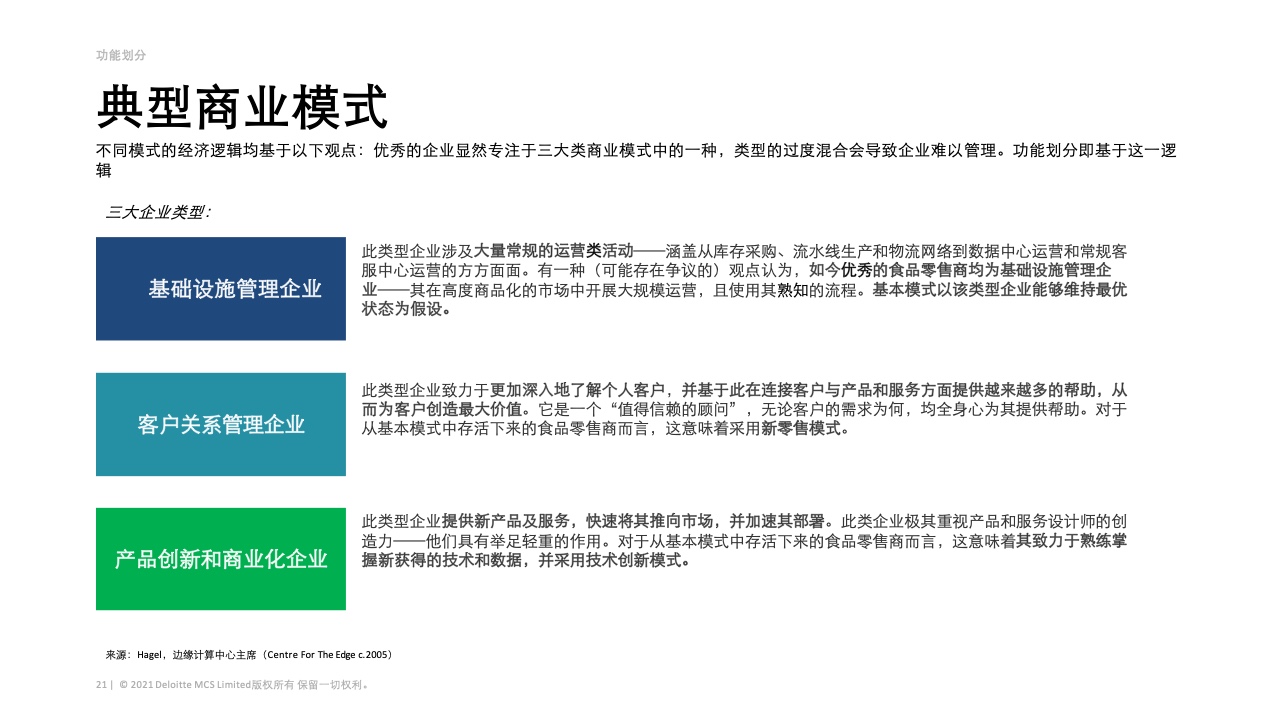 功能划分

典型商业模式

不同模式的经济逻辑均基于以下观点：优秀的企业显然专注于三大类商业模式中的一种，类型的过度混合会导致企业难以管理。功能划分即基于这一逻辑

三大企业类型：

基础设施管理企业

此类型企业涉及大量常规的运营类活动——涵盖从库存采购、流水线生产和物流网络到数据中心运营和常规客服中心运营的方方面面。有一种（可能存在争议的）观点认为，如今优秀的食品零售商均为基础设施管理企业——其在高度商品化的市场中开展大规模运营，且使用其熟知的流程。基本模式以该类型企业能够维持最优状态为假设。

客户关系管理企业

此类型企业致力于更加深入地了解个人客户，并基于此在连接客户与产品和服务方面提供越来越多的帮助，从而为客户创造最大价值。它是一个“值得信赖的顾问”，无论客户的需求为何，均全身心为其提供帮助。对于从基本模式中存活下来的食品零售商而言，这意味着采用新零售模式。

产品创新和商业化企业

此类型企业提供新产品及服务，快速将其推向市场，并加速其部署。此类企业极其重视产品和服务设计师的创造力——他们具有举足轻重的作用。对于从基本模式中存活下来的食品零售商而言，这意味着其致力于熟练掌握新获得的技术和数据，并采用技术创新模式。

来源：Hagel，边缘计算中心主席（Centre For The Edge c.2005）

21 | © 2021 Deloitte MCS Limited版权所有 保留一切权利。